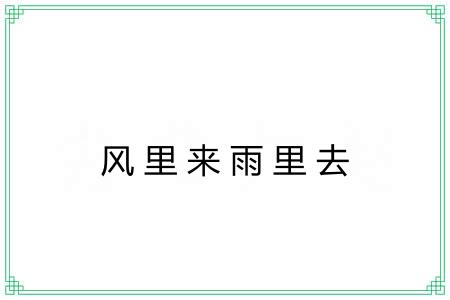 风里来雨里去